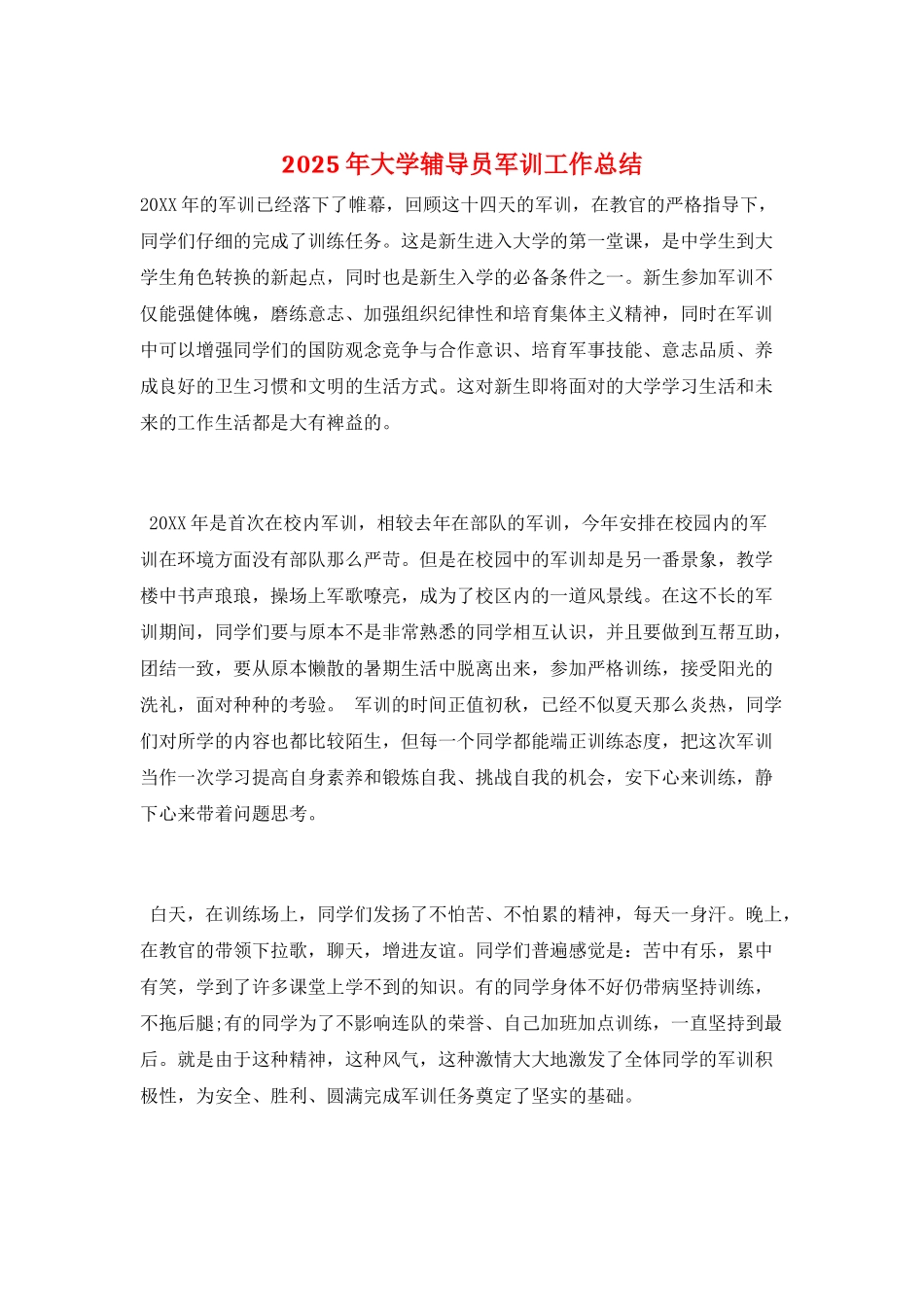 2025年大学辅导员军训工作总结

20XX年的军训已经落下了帷幕，回顾这十四天的军训，在教官的严格指导下，同学们仔细的完成了训练任务。这是新生进入大学的第一堂课，是中学生到大学生角色转换的新起点，同时也是新生入学的必备条件之一。新生参加军训不仅能强健体魄，磨练意志、加强组织纪律性和培育集体主义精神，同时在军训中可以增强同学们的国防观念竞争与合作意识、培育军事技能、意志品质、养成良好的卫生习惯和文明的生活方式。这对新生即将面对的大学学习生活和未来的工作生活都是大有裨益的。

20XX年是首次在校内军训，相较去年在部队的军训，今年安排在校园内的军训在环境方面没有部队那么严苛。但是在校园中的军训却是另一番景象，教学楼中书声琅琅，操场上军歌嘹亮，成为了校区内的一道风景线。在这不长的军训期间，同学们要与原本不是非常熟悉的同学相互认识，并且要做到互帮互助，团结一致，要从原本懒散的暑期生活中脱离出来，参加严格训练，接受阳光的洗礼，面对种种的考验。 军训的时间正值初秋，已经不似夏天那么炎热，同学们对所学的内容也都比较陌生，但每一个同学都能端正训练态度，把这次军训当作一次学习提高自身素养和锻炼自我、挑战自我的机会，安下心来训练，静下心来带着问题思考。

白天，在训练场上，同学们发扬了不怕苦、不怕累的精神，每天一身汗。晚上，在教官的带领下拉歌，聊天，增进友谊。同学们普遍感觉是：苦中有乐，累中有笑，学到了许多课堂上学不到的知识。有的同学身体不好仍带病坚持训练，不拖后腿;有的同学为了不影响连队的荣誉、自己加班加点训练，一直坚持到最后。就是由于这种精神，这种风气，这种激情大大地激发了全体同学的军训积极性，为安全、胜利、圆满完成军训任务奠定了坚实的基础。